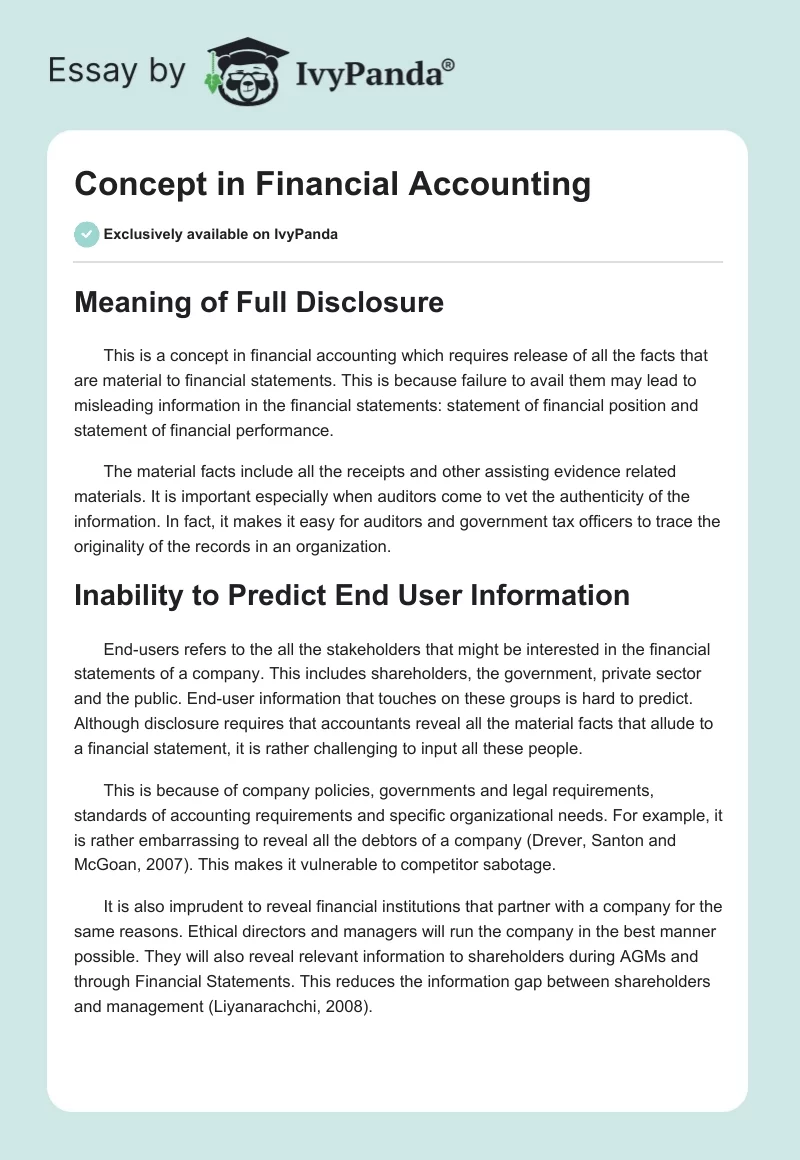 Essay by IvyPanda®

Concept in Financial Accounting

Exclusively available on IvyPanda

Meaning of Full Disclosure

This is a concept in financial accounting which requires release of all the facts that are material to financial statements. This is because failure to avail them may lead to misleading information in the financial statements: statement of financial position and statement of financial performance.

The material facts include all the receipts and other assisting evidence related materials. It is important especially when auditors come to vet the authenticity of the information. In fact, it makes it easy for auditors and government tax officers to trace the originality of the records in an organization.

Inability to Predict End User Information

End-users refers to the all the stakeholders that might be interested in the financial statements of a company. This includes shareholders, the government, private sector and the public. End-user information that touches on these groups is hard to predict. Although disclosure requires that accountants reveal all the material facts that allude to a financial statement, it is rather challenging to input all these people.

This is because of company policies, governments and legal requirements, standards of accounting requirements and specific organizational needs. For example, it is rather embarrassing to reveal all the debtors of a company (Drever, Santon and McGoan, 2007). This makes it vulnerable to competitor sabotage.

It is also imprudent to reveal financial institutions that partner with a company for the same reasons. Ethical directors and managers will run the company in the best manner possible. They will also reveal relevant information to shareholders during AGMs and through Financial Statements. This reduces the information gap between shareholders and management (Liyanarachchi, 2008).